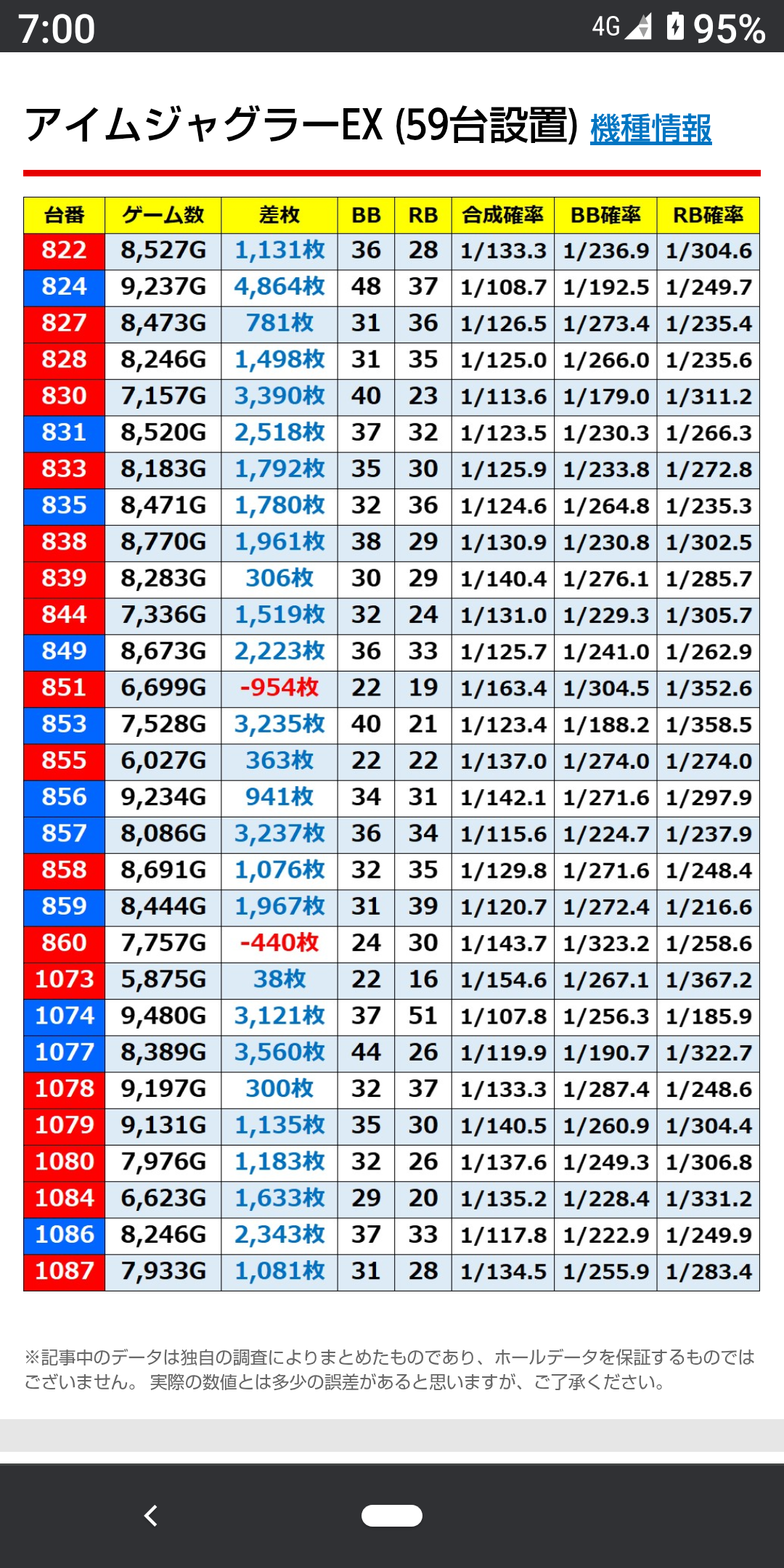 7:00

4G 95%

アイムジャグラーEX (59台設置) 機種情報

| 台番 | ゲーム数 | 差枚 | BB | RB | 合成確率 | BB確率 | RB確率 |
|---|---|---|---|---|---|---|---|
| 822 | 8,527G | 1,131枚 | 36 | 28 | 1/133.3 | 1/236.9 | 1/304.6 |
| 824 | 9,237G | 4,864枚 | 48 | 37 | 1/108.7 | 1/192.5 | 1/249.7 |
| 827 | 8,473G | 781枚 | 31 | 36 | 1/126.5 | 1/273.4 | 1/235.4 |
| 828 | 8,246G | 1,498枚 | 31 | 35 | 1/125.0 | 1/266.0 | 1/235.6 |
| 830 | 7,157G | 3,390枚 | 40 | 23 | 1/113.6 | 1/179.0 | 1/311.2 |
| 831 | 8,520G | 2,518枚 | 37 | 32 | 1/123.5 | 1/230.3 | 1/266.3 |
| 833 | 8,183G | 1,792枚 | 35 | 30 | 1/125.9 | 1/233.8 | 1/272.8 |
| 835 | 8,471G | 1,780枚 | 32 | 36 | 1/124.6 | 1/264.8 | 1/235.3 |
| 838 | 8,770G | 1,961枚 | 38 | 29 | 1/130.9 | 1/230.8 | 1/302.5 |
| 839 | 8,283G | 306枚 | 30 | 29 | 1/140.4 | 1/276.1 | 1/285.7 |
| 844 | 7,336G | 1,519枚 | 32 | 24 | 1/131.0 | 1/229.3 | 1/305.7 |
| 849 | 8,673G | 2,223枚 | 36 | 33 | 1/125.7 | 1/241.0 | 1/262.9 |
| 851 | 6,699G | -954枚 | 22 | 19 | 1/163.4 | 1/304.5 | 1/352.6 |
| 853 | 7,528G | 3,235枚 | 40 | 21 | 1/123.4 | 1/188.2 | 1/358.5 |
| 855 | 6,027G | 363枚 | 22 | 22 | 1/137.0 | 1/274.0 | 1/274.0 |
| 856 | 9,234G | 941枚 | 34 | 31 | 1/142.1 | 1/271.6 | 1/297.9 |
| 857 | 8,086G | 3,237枚 | 36 | 34 | 1/115.6 | 1/224.7 | 1/237.9 |
| 858 | 8,691G | 1,076枚 | 32 | 35 | 1/129.8 | 1/271.6 | 1/248.4 |
| 859 | 8,444G | 1,967枚 | 31 | 39 | 1/120.7 | 1/272.4 | 1/216.6 |
| 860 | 7,757G | -440枚 | 24 | 30 | 1/143.7 | 1/323.2 | 1/258.6 |
| 1073 | 5,875G | 38枚 | 22 | 16 | 1/154.6 | 1/267.1 | 1/367.2 |
| 1074 | 9,480G | 3,121枚 | 37 | 51 | 1/107.8 | 1/256.3 | 1/185.9 |
| 1077 | 8,389G | 3,560枚 | 44 | 26 | 1/119.9 | 1/190.7 | 1/322.7 |
| 1078 | 9,197G | 300枚 | 32 | 37 | 1/133.3 | 1/287.4 | 1/248.6 |
| 1079 | 9,131G | 1,135枚 | 35 | 30 | 1/140.5 | 1/260.9 | 1/304.4 |
| 1080 | 7,976G | 1,183枚 | 32 | 26 | 1/137.6 | 1/249.3 | 1/306.8 |
| 1084 | 6,623G | 1,633枚 | 29 | 20 | 1/135.2 | 1/228.4 | 1/331.2 |
| 1086 | 8,246G | 2,343枚 | 37 | 33 | 1/117.8 | 1/222.9 | 1/249.9 |
| 1087 | 7,933G | 1,081枚 | 31 | 28 | 1/134.5 | 1/255.9 | 1/283.4 |

※記事中のデータは独自の調査によりまとめたものであり、ホールデータを保証するものではございません。 実際の数値とは多少の誤差があると思いますが、ご了承ください。